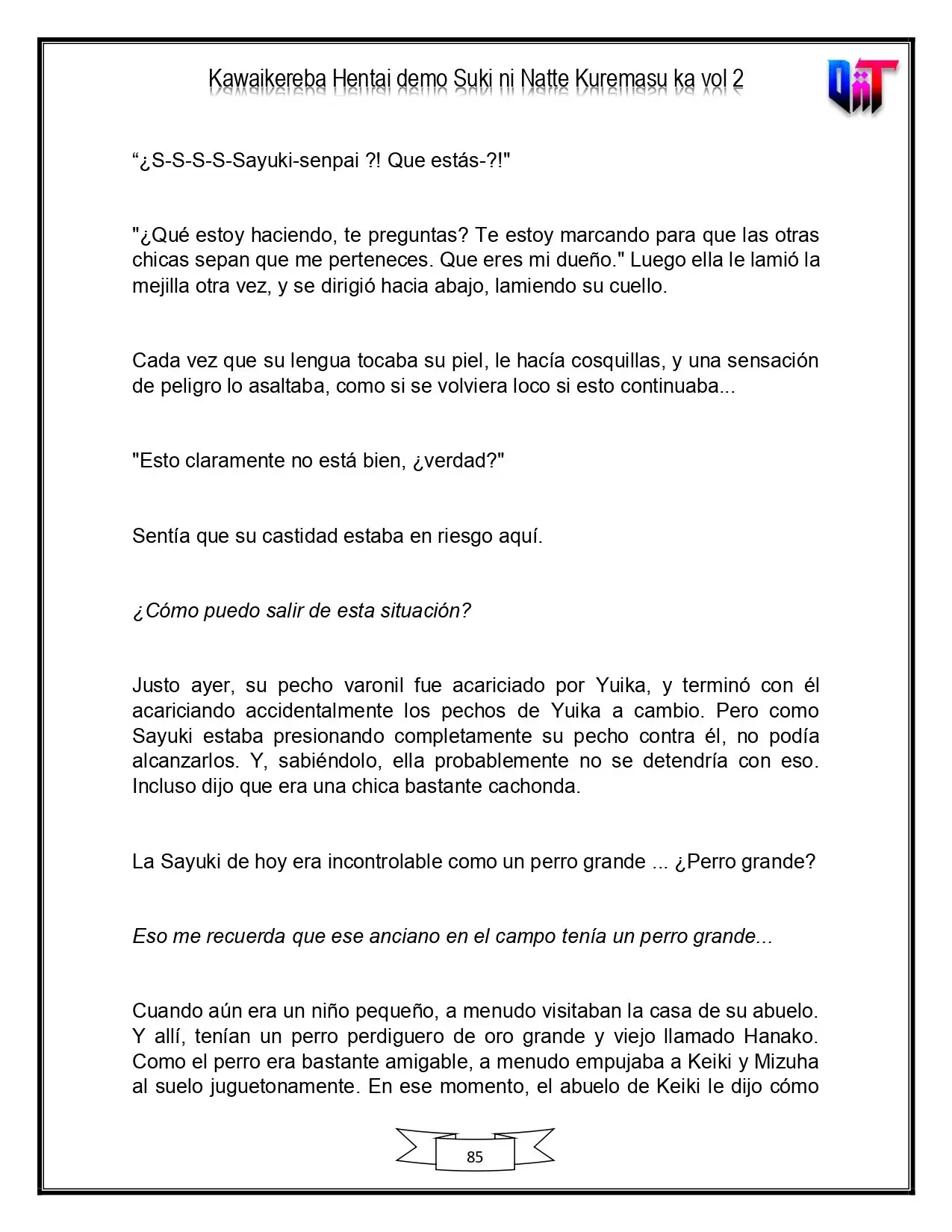 Kawaikereba Hentai demo Suki ni Natte Kuremasu ka vol 2

"¿S-S-S-S-Sayuki-senpai ?! Que estás-?!"

"¿Qué estoy haciendo, te preguntas? Te estoy marcando para que las otras chicas sepan que me perteneces. Que eres mi dueño." Luego ella le lamió la mejilla otra vez, y se dirigió hacia abajo, lamiendo su cuello.

Cada vez que su lengua tocaba su piel, le hacía cosquillas, y una sensación de peligro lo asaltaba, como si se volviera loco si esto continuaba...

"Esto claramente no está bien, ¿verdad?"

Sentía que su castidad estaba en riesgo aquí.

¿Cómo puedo salir de esta situación?

Justo ayer, su pecho varonil fue acariciado por Yuika, y terminó con él acariciando accidentalmente los pechos de Yuika a cambio. Pero como Sayuki estaba presionando completamente su pecho contra él, no podía alcanzarlos. Y, sabiéndolo, ella probablemente no se detendría con eso. Incluso dijo que era una chica bastante cachonda.

La Sayuki de hoy era incontrolable como un perro grande ... ¿Perro grande?

Eso me recuerda que ese anciano en el campo tenía un perro grande...

Cuando aún era un niño pequeño, a menudo visitaban la casa de su abuelo. Y allí, tenían un perro perdiguero de oro grande y viejo llamado Hanako. Como el perro era bastante amigable, a menudo empujaba a Keiki y Mizuha al suelo juguetonamente. En ese momento, el abuelo de Keiki le dijo cómo

85